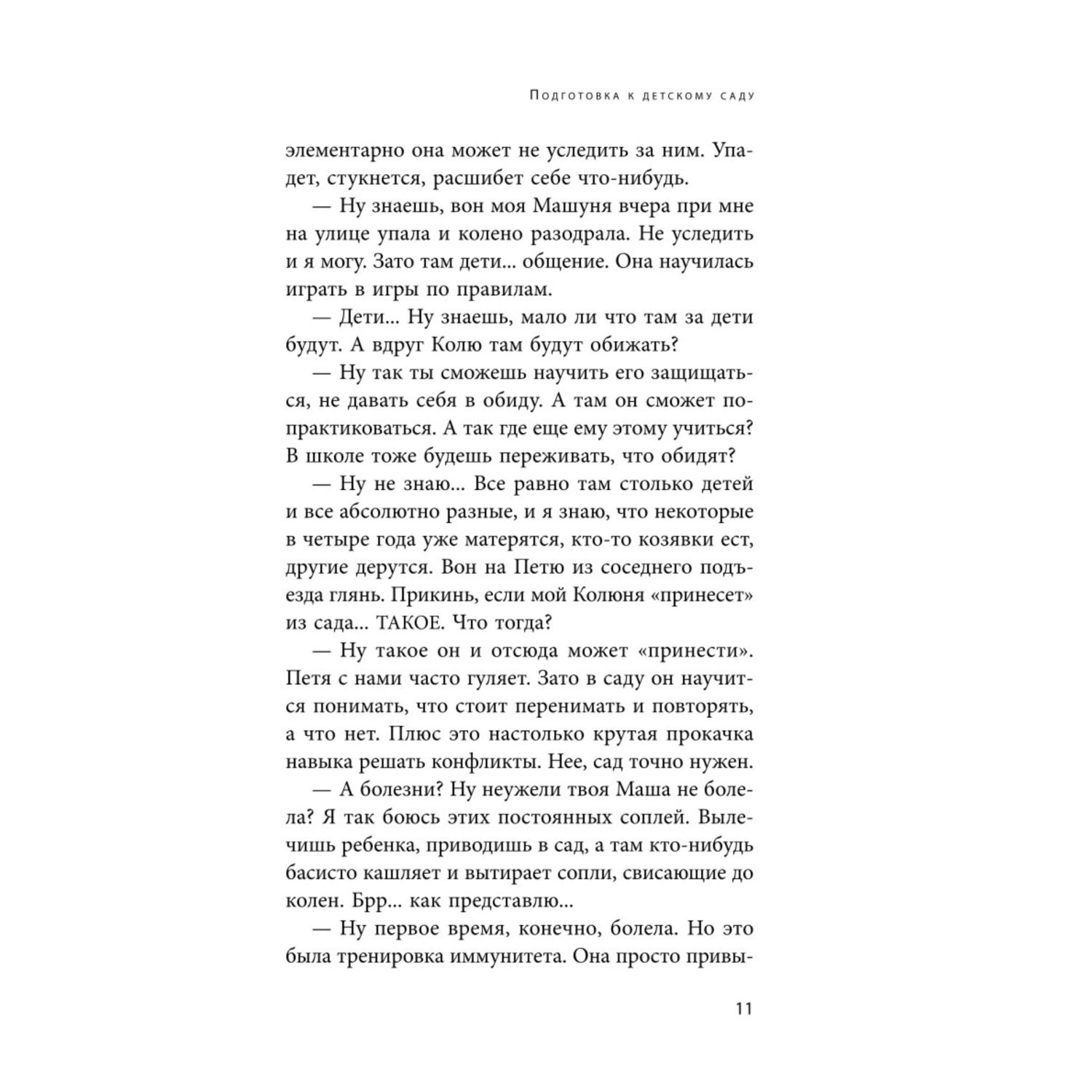 Подготовка к детскому саду

элементарно она может не уследить за ним. Упадет, стукнется, расшибет себе что-нибудь.

— Ну знаешь, вон моя Машуня вчера при мне на улице упала и колено разодрала. Не уследить и я могу. Зато там дети... общение. Она научилась играть в игры по правилам.

— Дети... Ну знаешь, мало ли что там за дети будут. А вдруг Колю там будут обижать?

— Ну так ты сможешь научить его защищаться, не давать себя в обиду. А там он сможет попрактиковаться. А так где еще ему этому учиться? В школе тоже будешь переживать, что обидят?

— Ну не знаю... Все равно там столько детей и все абсолютно разные, и я знаю, что некоторые в четыре года уже матерятся, кто-то козявки ест, другие дерутся. Вон на Петю из соседнего подъезда глянь. Прикинь, если мой Колюня «принесет» из сада... ТАКОЕ. Что тогда?

— Ну такое он и отсюда может «принести». Петя с нами часто гуляет. Зато в саду он научится понимать, что стоит перенимать и повторять, а что нет. Плюс это настолько крутая прокачка навыка решать конфликты. Нее, сад точно нужен.

— А болезни? Ну неужели твоя Маша не болела? Я так боюсь этих постоянных соплей. Вылечишь ребенка, приводишь в сад, а там кто-нибудь басисто кашляет и вытирает сопли, свисающие до колен. Брр... как представлю...

— Ну первое время, конечно, болела. Но это была тренировка иммунитета. Она просто привы-

11